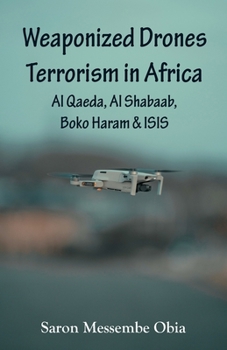 Weaponized Drones Terrorism in Africa

Al Qaeda, Al Shabaab, Boko Haram & ISIS

Saron Messembe Obia